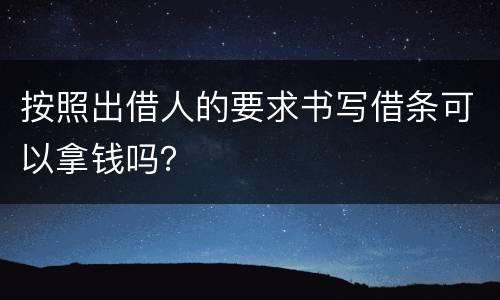 按照出借人的要求书写借条可以拿钱吗?